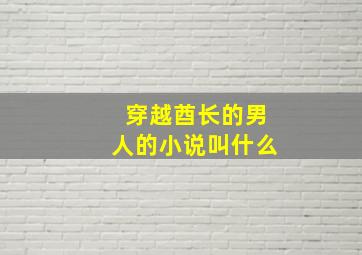 穿越酋长的男人的小说叫什么